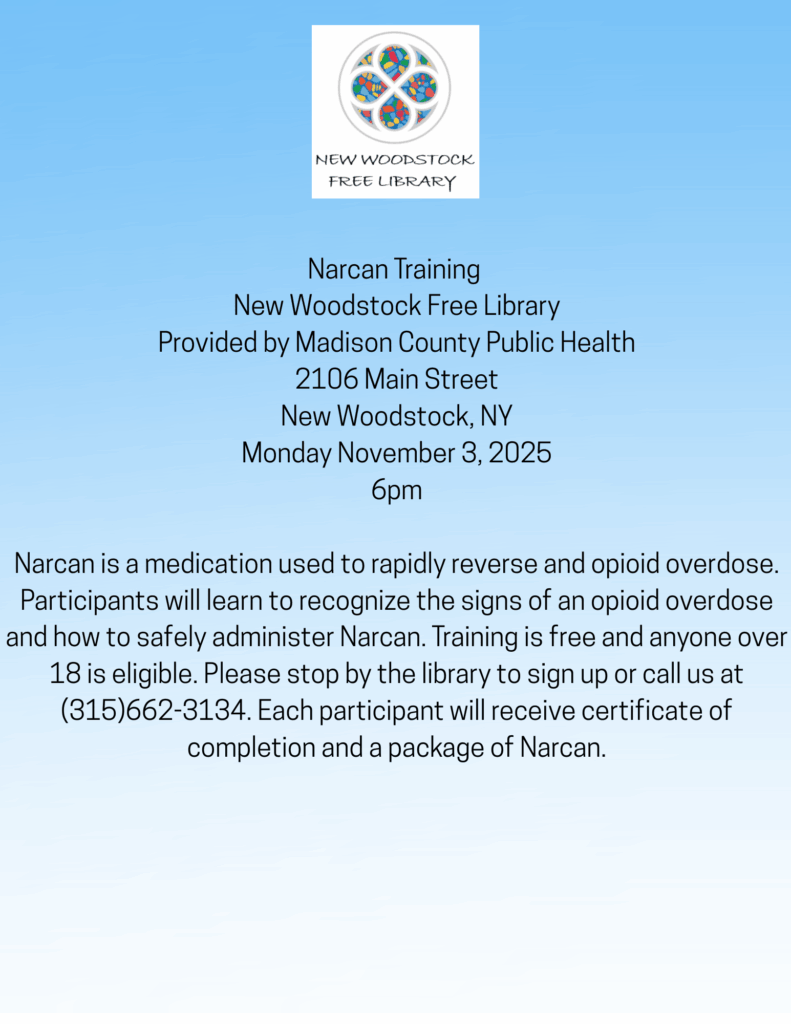 NEW WOODSTOCK
FREE LIBRARY

Narcan Training
New Woodstock Free Library
Provided by Madison County Public Health
2106 Main Street
New Woodstock, NY
Monday November 3, 2025
6pm

Narcan is a medication used to rapidly reverse and opioid overdose. Participants will learn to recognize the signs of an opioid overdose and how to safely administer Narcan. Training is free and anyone over 18 is eligible. Please stop by the library to sign up or call us at (315)662-3134. Each participant will receive certificate of completion and a package of Narcan.